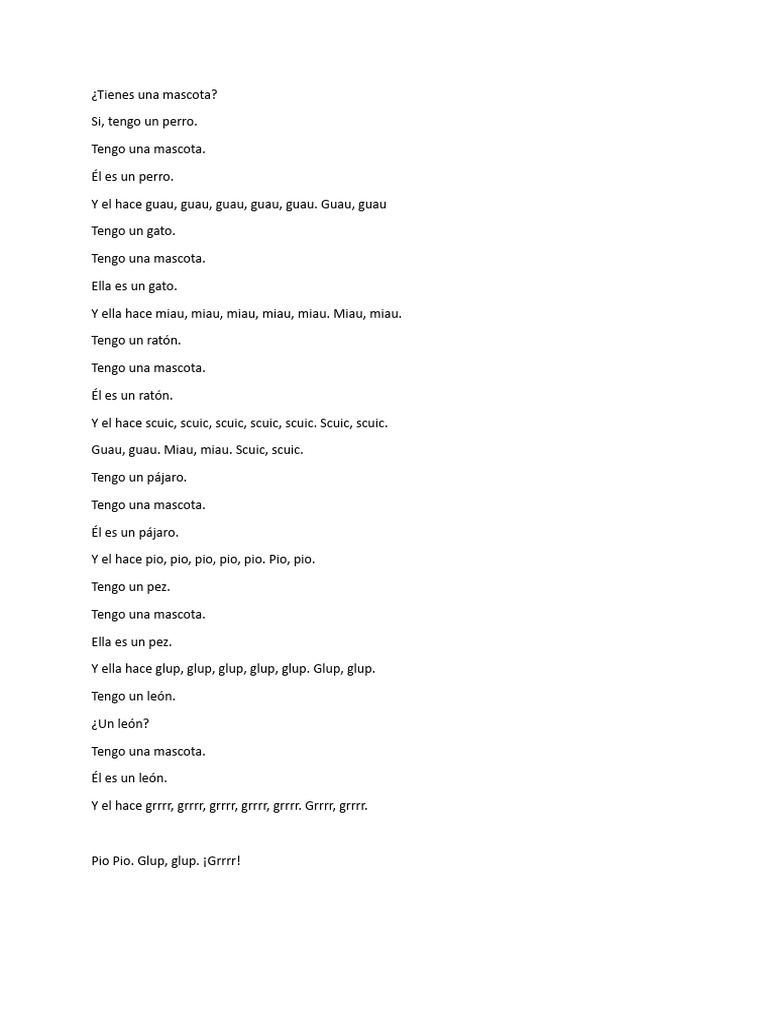 ¿Tienes una mascota?

Si, tengo un perro.

Tengo una mascota.

Él es un perro.

Y el hace guau, guau, guau, guau, guau. Guau, guau

Tengo un gato.

Tengo una mascota.

Ella es un gato.

Y ella hace miau, miau, miau, miau, miau. Miau, miau.

Tengo un ratón.

Tengo una mascota.

Él es un ratón.

Y el hace scuic, scuic, scuic, scuic, scuic. Scuic, scuic.

Guau, guau. Miau, miau. Scuic, scuic.

Tengo un pájaro.

Tengo una mascota.

Él es un pájaro.

Y el hace pio, pio, pio, pio, pio. Pio, pio.

Tengo un pez.

Tengo una mascota.

Ella es un pez.

Y ella hace glup, glup, glup, glup, glup. Glup, glup.

Tengo un león.

¿Un león?

Tengo una mascota.

Él es un león.

Y el hace grrrr, grrrr, grrrr, grrrr, grrrr. Grrrr, grrrr.

Pio Pio. Glup, glup. ¡Grrrr!